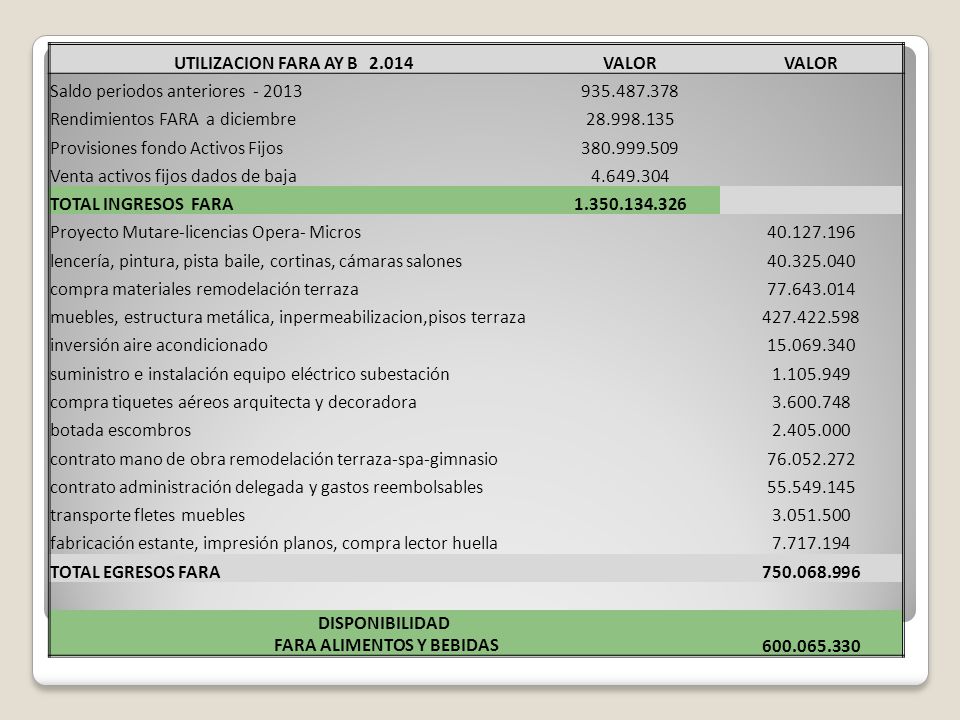 | UTILIZACION FARA AY B 2.014 | VALOR | VALOR |
|---|---|---|
| Saldo periodos anteriores - 2013 | 935.487.378 | |
| Rendimientos FARA a diciembre | 28.998.135 | |
| Provisiones fondo Activos Fijos | 380.999.509 | |
| Venta activos fijos dados de baja | 4.649.304 | |
| TOTAL INGRESOS FARA | 1.350.134.326 | |
| Proyecto Mutare-licencias Opera- Micros | | 40.127.196 |
| lencería, pintura, pista baile, cortinas, cámaras salones | | 40.325.040 |
| compra materiales remodelación terraza | | 77.643.014 |
| muebles, estructura metálica, inpermeabilizacion,pisos terraza | | 427.422.598 |
| inversión aire acondicionado | | 15.069.340 |
| suministro e instalación equipo eléctrico subestación | | 1.105.949 |
| compra tiquetes aéreos arquitecta y decoradora | | 3.600.748 |
| botada escombros | | 2.405.000 |
| contrato mano de obra remodelación terraza-spa-gimnasio | | 76.052.272 |
| contrato administración delegada y gastos reembolsables | | 55.549.145 |
| transporte fletes muebles | | 3.051.500 |
| fabricación estante, impresión planos, compra lector huella | | 7.717.194 |
| TOTAL EGRESOS FARA | | 750.068.996 |
| | | |
| DISPONIBILIDAD FARA ALIMENTOS Y BEBIDAS | | 600.065.330 |